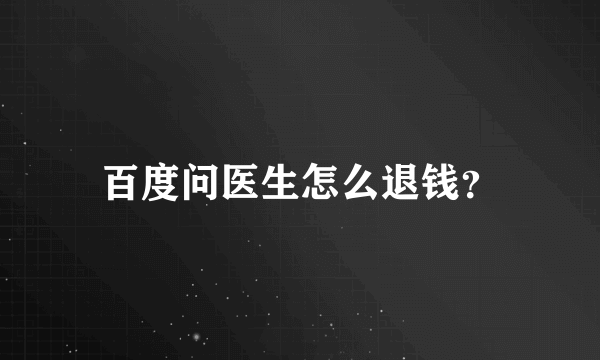 百度问医生怎么退钱?